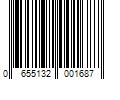 0 655132 001687